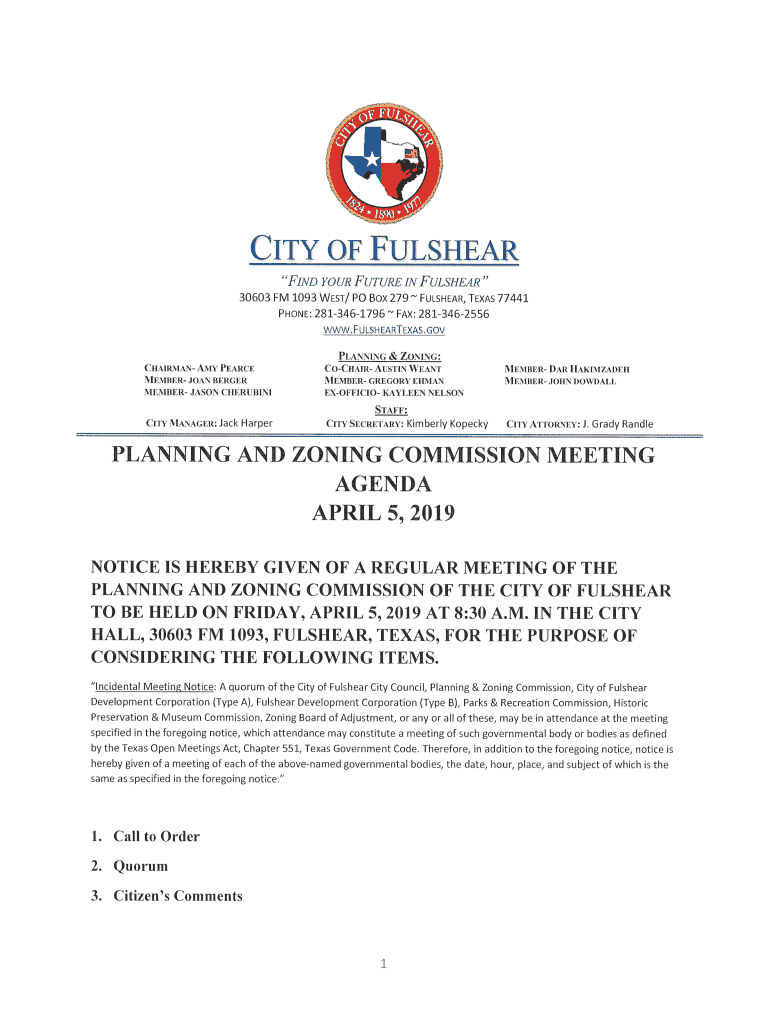 CITY OF FULSHEAR
1824 • 1890 • 1977

CITY OF FULSHEAR
"FIND YOUR FUTURE IN FULSHEAR"
30603 FM 1093 WEST/ PO BOX 279 ~ FULSHEAR, TEXAS 77441
PHONE: 281-346-1796 ~ FAX: 281-346-2556
WWW.FULSHEARTEXAS.GOV

PLANNING & ZONING:

CHAIRMAN- AMY PEARCE
MEMBER- JOAN BERGER
MEMBER- JASON CHERUBINI

CO-CHAIR- AUSTIN WEANT
MEMBER- GREGORY EHMAN
EX-OFFICIO- KAYLEEN NELSON

MEMBER- DAR HAKIMZADEH
MEMBER- JOHN DOWDALL

STAFF:

CITY MANAGER: Jack Harper
CITY SECRETARY: Kimberly Kopecky
CITY ATTORNEY: J. Grady Randle

PLANNING AND ZONING COMMISSION MEETING AGENDA
APRIL 5, 2019

NOTICE IS HEREBY GIVEN OF A REGULAR MEETING OF THE PLANNING AND ZONING COMMISSION OF THE CITY OF FULSHEAR TO BE HELD ON FRIDAY, APRIL 5, 2019 AT 8:30 A.M. IN THE CITY HALL, 30603 FM 1093, FULSHEAR, TEXAS, FOR THE PURPOSE OF CONSIDERING THE FOLLOWING ITEMS.

"Incidental Meeting Notice: A quorum of the City of Fulshear City Council, Planning & Zoning Commission, City of Fulshear Development Corporation (Type A), Fulshear Development Corporation (Type B), Parks & Recreation Commission, Historic Preservation & Museum Commission, Zoning Board of Adjustment, or any or all of these, may be in attendance at the meeting specified in the foregoing notice, which attendance may constitute a meeting of such governmental body or bodies as defined by the Texas Open Meetings Act, Chapter 551, Texas Government Code. Therefore, in addition to the foregoing notice, notice is hereby given of a meeting of each of the above-named governmental bodies, the date, hour, place, and subject of which is the same as specified in the foregoing notice."

1. Call to Order
2. Quorum
3. Citizen's Comments

1